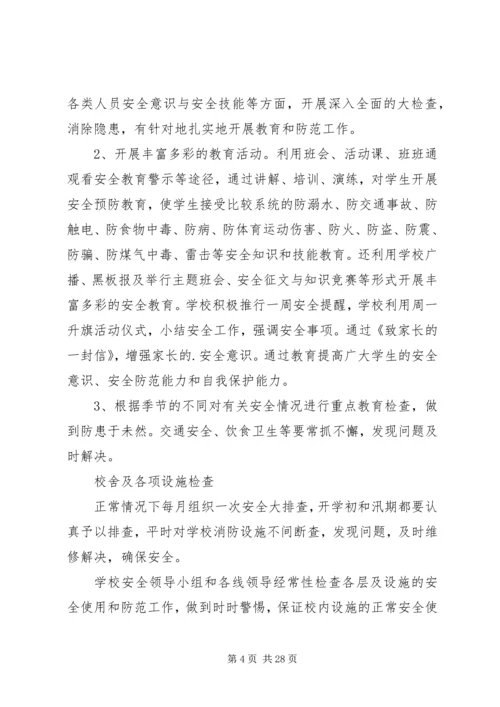 各类人员安全意识与安全技能等方面，开展深入全面的大检查，消除隐患，有针对地扎实地开展教育和防范工作。

2、开展丰富多彩的教育活动。利用班会、活动课、班班通观看安全教育警示等途径，通过讲解、培训、演练，对学生开展安全预防教育，使学生接受比较系统的防溺水、防交通事故、防触电、防食物中毒、防病、防体育运动伤害、防火、防盗、防震、防骗、防煤气中毒、雷击等安全知识和技能教育。还利用学校广播、黑板报及举行主题班会、安全征文与知识竞赛等形式开展丰富多彩的安全教育。学校积极推行一周安全提醒，学校利用周一升旗活动仪式，小结安全工作，强调安全事项。通过《致家长的一封信》，增强家长的.安全意识。通过教育提高广大学生的安全意识、安全防范能力和自我保护能力。

3、根据季节的不同对有关安全情况进行重点教育检查，做到防患于未然。交通安全、饮食卫生等要常抓不懈，发现问题及时解决。

校舍及各项设施检查

正常情况下每月组织一次安全大排查，开学初和汛期都要认真予以排查，平时对学校消防设施不间断查，发现问题，及时维修解决，确保安全。

学校安全领导小组和各线领导经常性检查各层及设施的安全使用和防范工作，做到时时警惕，保证校内设施的正常安全使

第 4 页 共 28 页